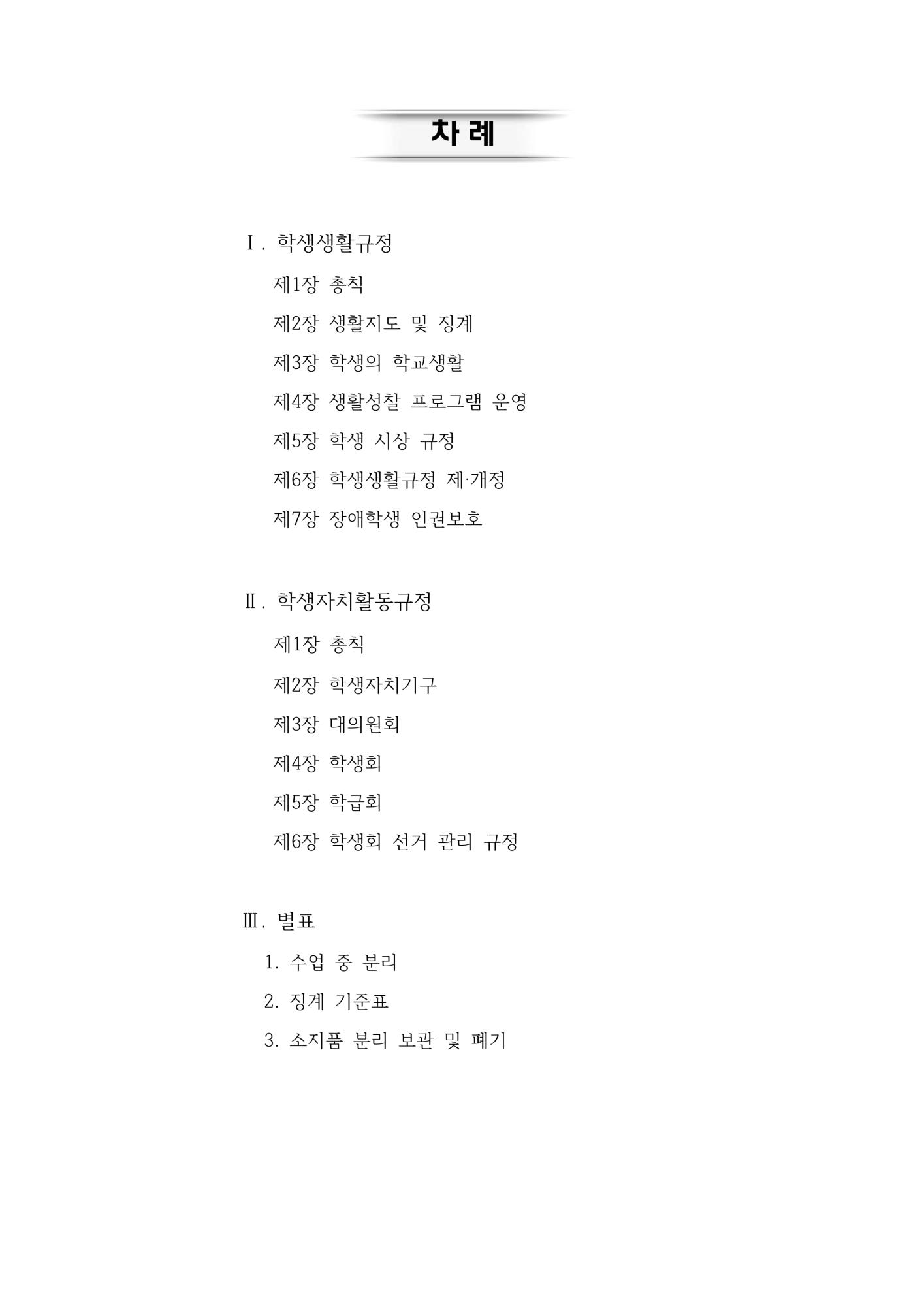 차 례

Ⅰ. 학생생활규정

제1장 총칙

제2장 생활지도 및 징계

제3장 학생의 학교생활

제4장 생활성찰 프로그램 운영

제5장 학생 시상 규정

제6장 학생생활규정 제·개정

제7장 장애학생 인권보호

Ⅱ. 학생자치활동규정

제1장 총칙

제2장 학생자치기구

제3장 대의원회

제4장 학생회

제5장 학급회

제6장 학생회 선거 관리 규정

Ⅲ. 별표

1. 수업 중 분리

2. 징계 기준표

3. 소지품 분리 보관 및 폐기